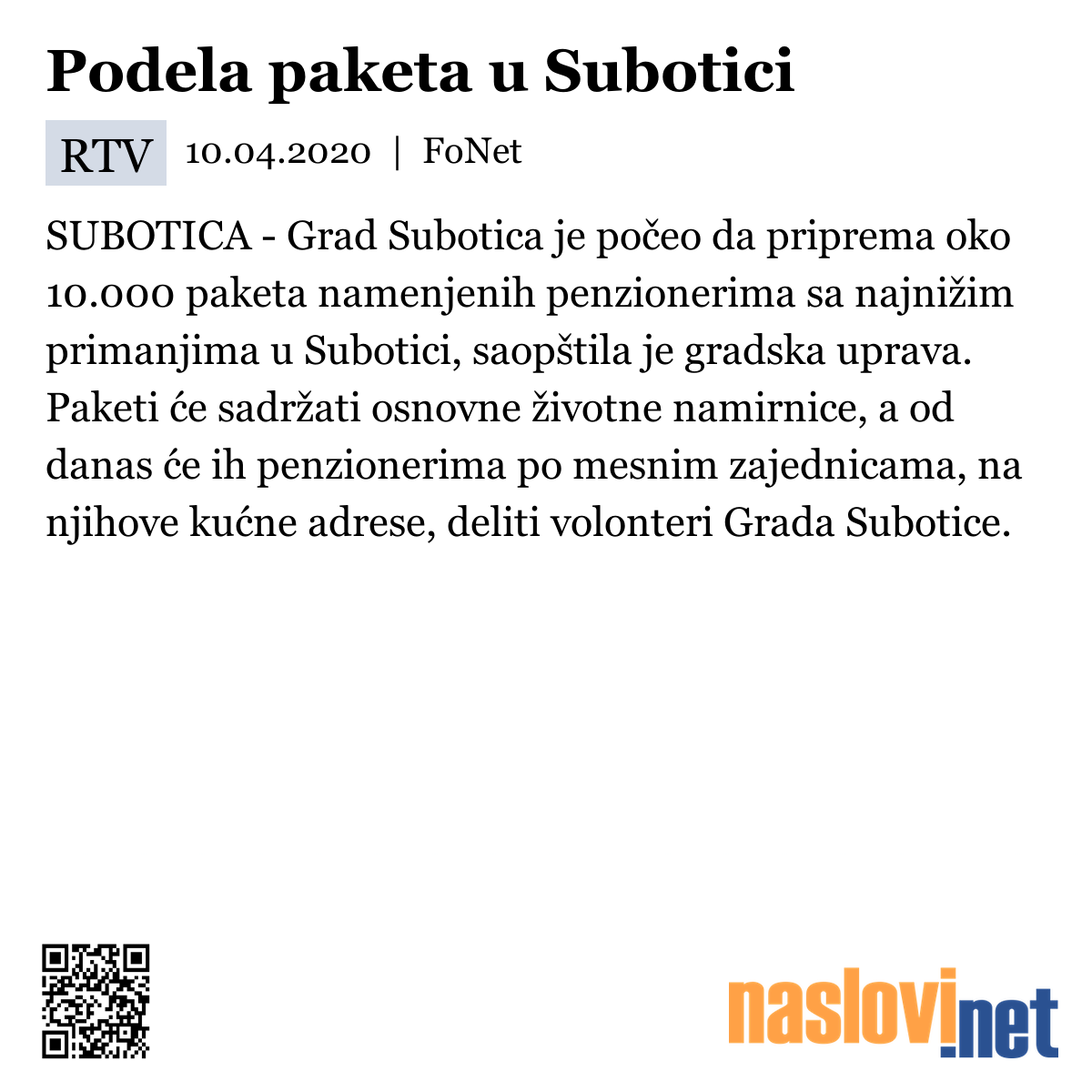 Podela paketa u Subotici

RTV 10.04.2020 | FoNet

SUBOTICA - Grad Subotica je počeo da priprema oko 10.000 paketa namenjenih penzionerima sa najnižim primanjima u Subotici, saopštila je gradska uprava. Paketi će sadržati osnovne životne namirnice, a od danas će ih penzionerima po mesnim zajednicama, na njihove kućne adrese, deliti volonteri Grada Subotice.

naslovi.net